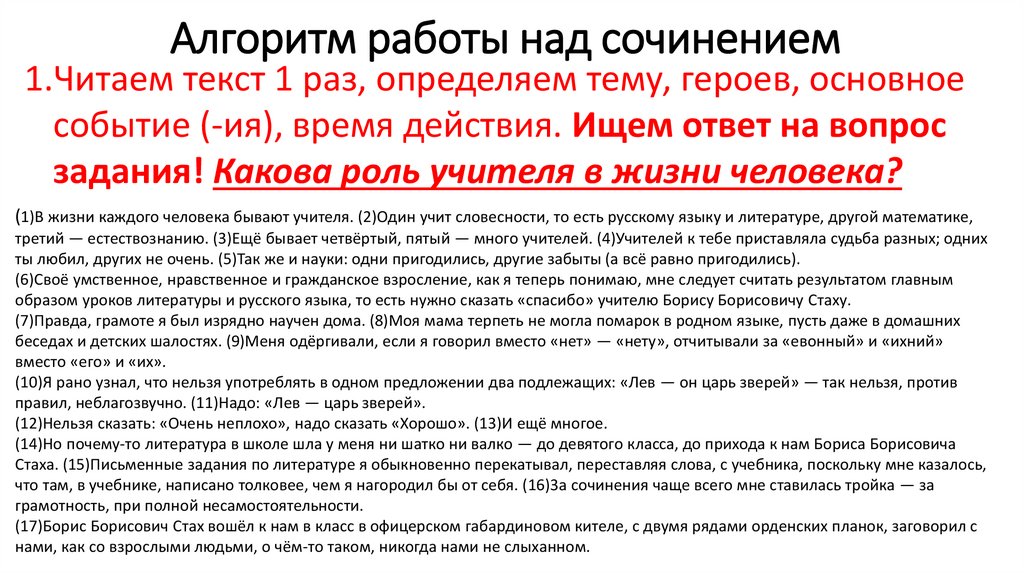 Алгоритм работы над сочинением

1.Читаем текст 1 раз, определяем тему, героев, основное событие (-ия), время действия. Ищем ответ на вопрос задания! Какова роль учителя в жизни человека?

(1)В жизни каждого человека бывают учителя. (2)Один учит словесности, то есть русскому языку и литературе, другой математике, третий — естествознанию. (3)Ещё бывает четвёртый, пятый — много учителей. (4)Учителей к тебе приставляла судьба разных; одних ты любил, других не очень. (5)Так же и науки: одни пригодились, другие забыты (а всё равно пригодились).
(6)Своё умственное, нравственное и гражданское взросление, как я теперь понимаю, мне следует считать результатом главным образом уроков литературы и русского языка, то есть нужно сказать «спасибо» учителю Борису Борисовичу Стаху.
(7)Правда, грамоте я был изрядно научен дома. (8)Моя мама терпеть не могла помарок в родном языке, пусть даже в домашних беседах и детских шалостях. (9)Меня одёргивали, если я говорил вместо «нет» — «нету», отчитывали за «евонный» и «ихний» вместо «его» и «их».
(10)Я рано узнал, что нельзя употреблять в одном предложении два подлежащих: «Лев — он царь зверей» — так нельзя, против правил, неблагозвучно. (11)Надо: «Лев — царь зверей».
(12)Нельзя сказать: «Очень неплохо», надо сказать «Хорошо». (13)И ещё многое.
(14)Но почему-то литература в школе шла у меня ни шатко ни валко — до девятого класса, до прихода к нам Бориса Борисовича Стаха. (15)Письменные задания по литературе я обыкновенно перекатывал, переставляя слова, с учебника, поскольку мне казалось, что там, в учебнике, написано толковее, чем я нагородил бы от себя. (16)За сочинения чаще всего мне ставилась тройка — за грамотность, при полной несамостоятельности.
(17)Борис Борисович Стах вошёл к нам в класс в офицерском габардиновом кителе, с двумя рядами орденских планок, заговорил с нами, как со взрослыми людьми, о чём-то таком, никогда нами не слыханном.